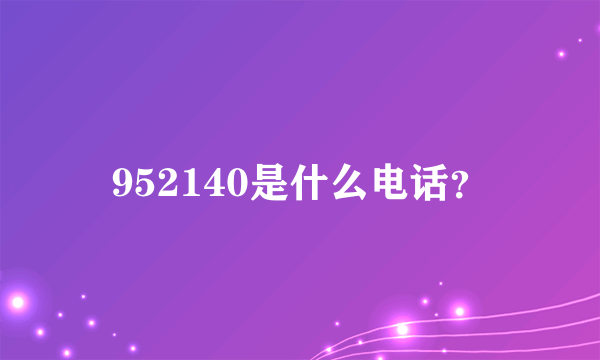 952140是什么电话?